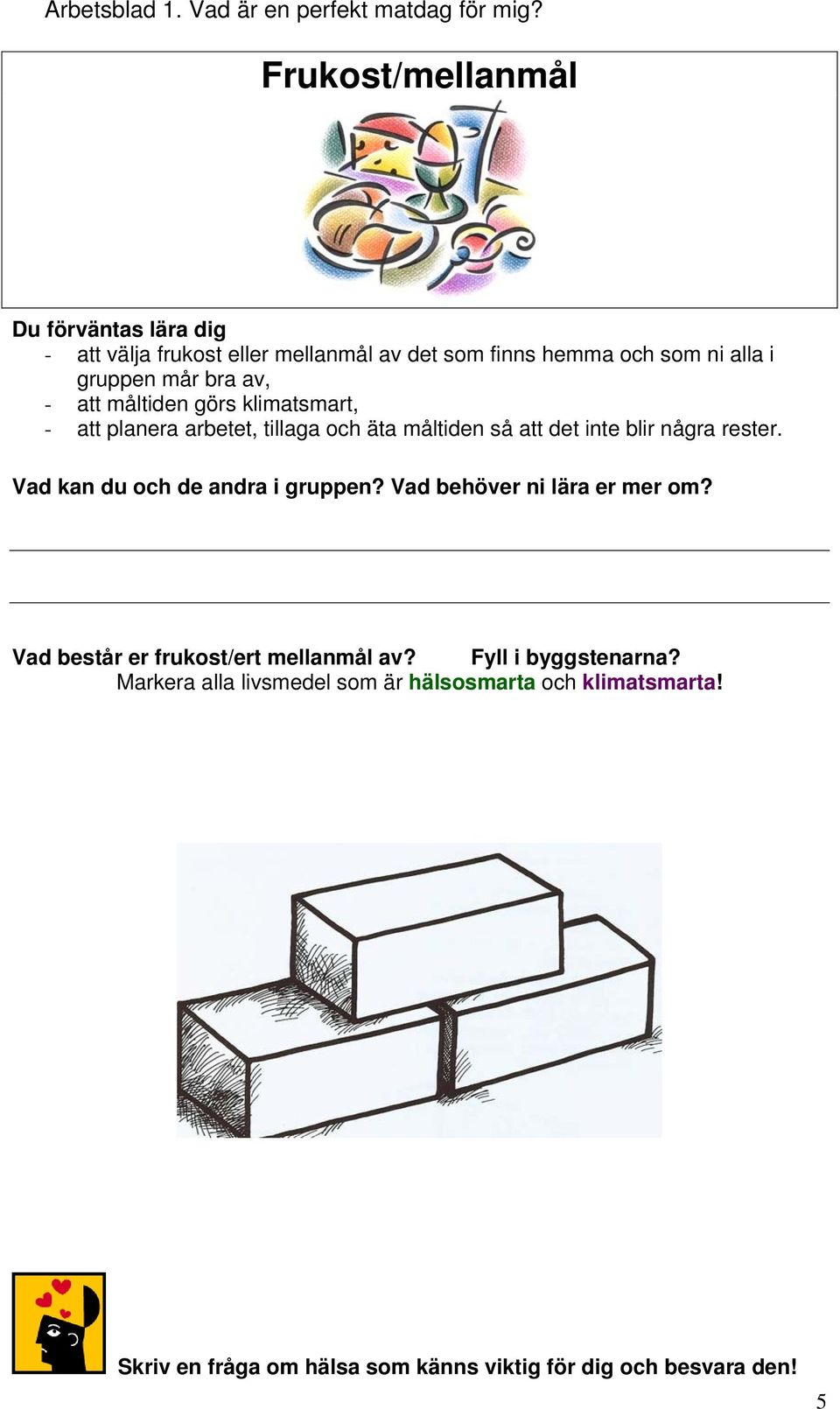 Arbetsblad 1. Vad är en perfekt matdag för mig?

Frukost/mellanmål

Du förväntas lära dig
- att välja frukost eller mellanmål av det som finns hemma och som ni alla i gruppen mår bra av,
- att måltiden görs klimatsmart,
- att planera arbetet, tillaga och äta måltiden så att det inte blir några rester.

Vad kan du och de andra i gruppen? Vad behöver ni lära er mer om?

Vad består er frukost/ert mellanmål av? Fyll i byggstenarna?
Markera alla livsmedel som är hälsosmarta och klimatsmarta!

Skriv en fråga om hälsa som känns viktig för dig och besvara den!

5